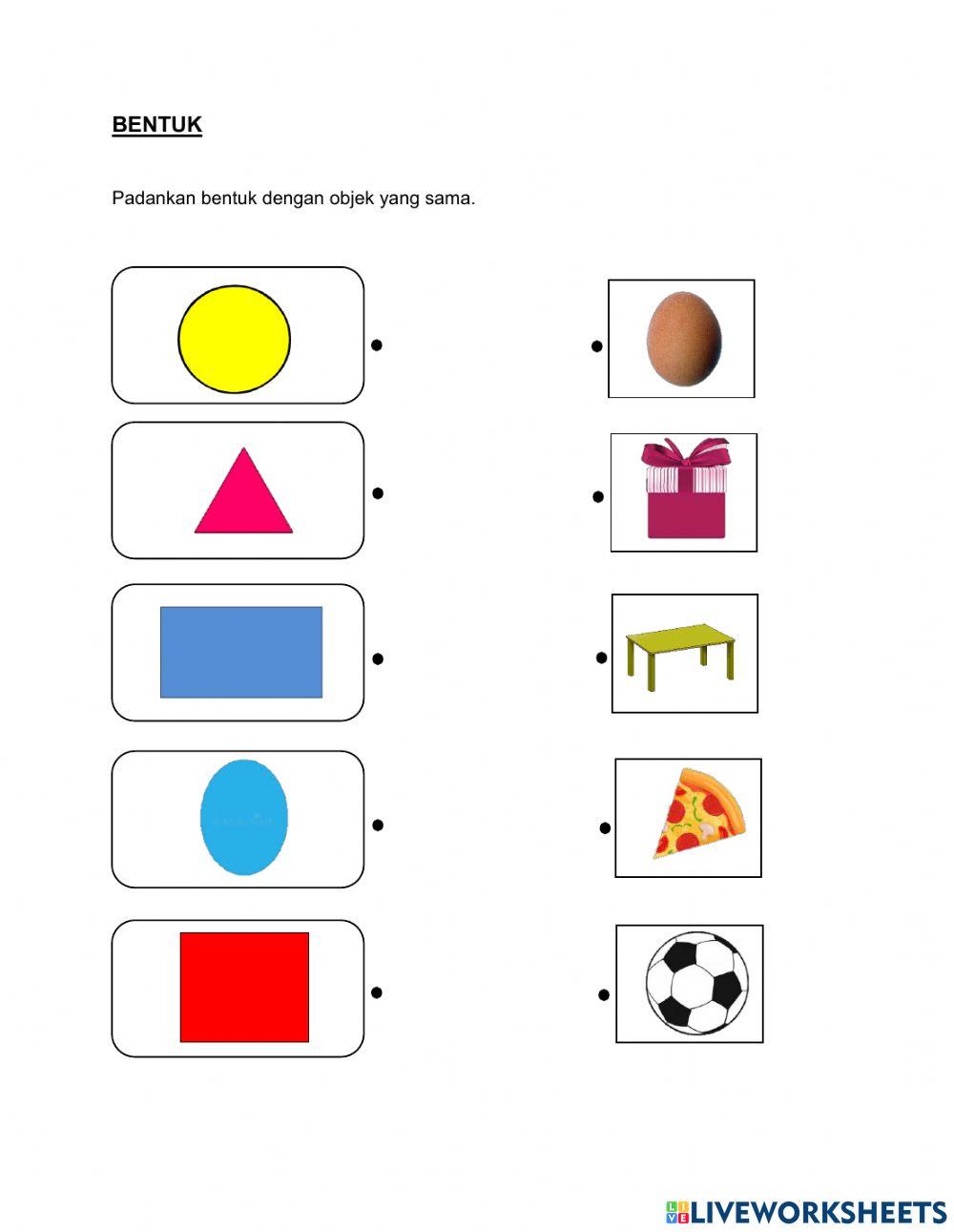 BENTUK

Padankan bentuk dengan objek yang sama.

LIVEWORKSHEETS